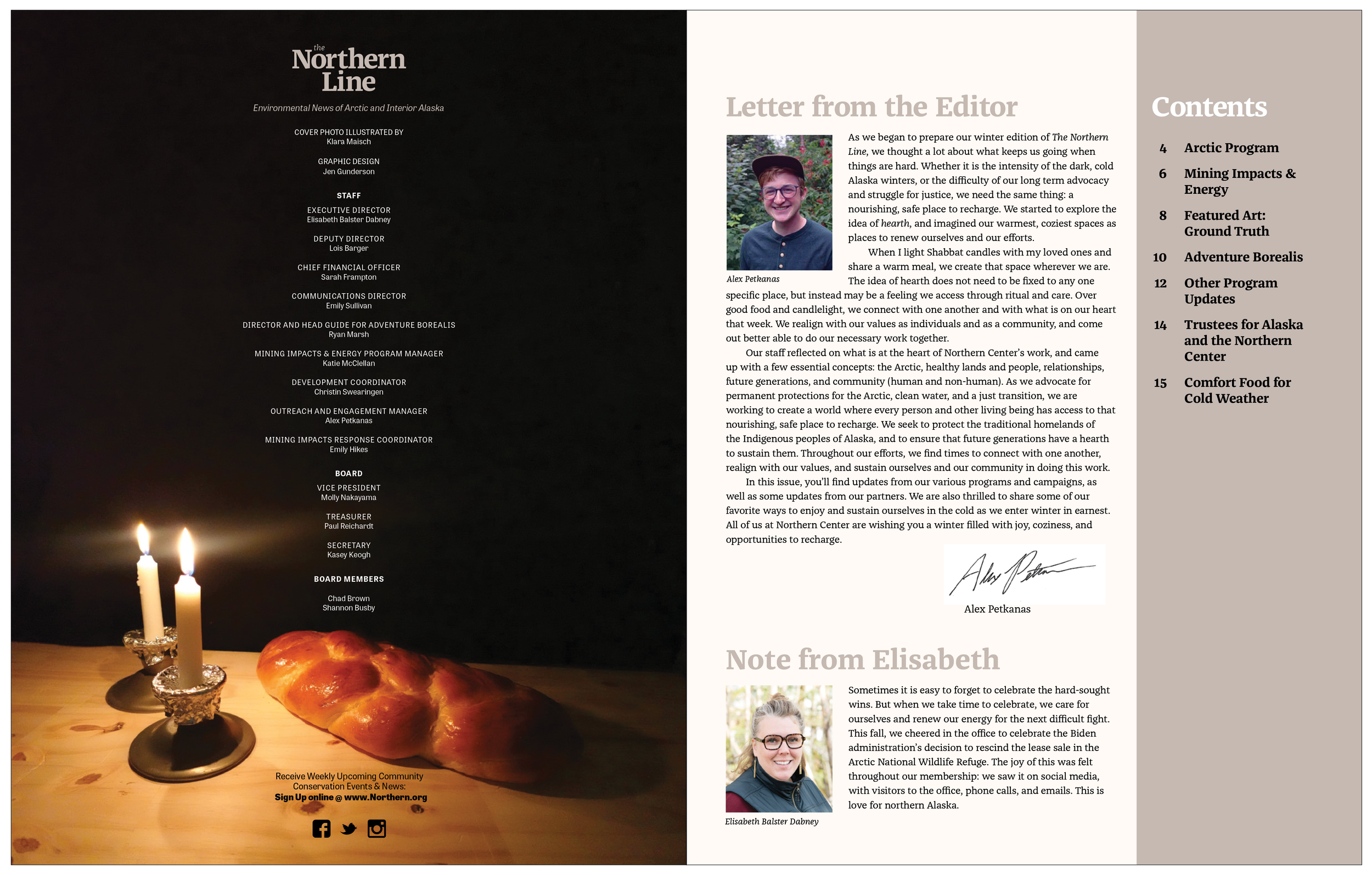 the
Northern Line

Environmental News of Arctic and Interior Alaska

COVER PHOTO ILLUSTRATED BY
Klara Maisch

GRAPHIC DESIGN
Jen Gunderson

STAFF

EXECUTIVE DIRECTOR
Elisabeth Balster Dabney

DEPUTY DIRECTOR
Lois Barger

CHIEF FINANCIAL OFFICER
Sarah Frampton

COMMUNICATIONS DIRECTOR
Emily Sullivan

DIRECTOR AND HEAD GUIDE FOR ADVENTURE BOREALIS
Ryan Marsh

MINING IMPACTS & ENERGY PROGRAM MANAGER
Katie McClellan

DEVELOPMENT COORDINATOR
Christin Swearingen

OUTREACH AND ENGAGEMENT MANAGER
Alex Petkanas

MINING IMPACTS RESPONSE COORDINATOR
Emily Hikes

BOARD

VICE PRESIDENT
Molly Nakayama

TREASURER
Paul Reichardt

SECRETARY
Kasey Keogh

BOARD MEMBERS

Chad Brown
Shannon Busby

Receive Weekly Upcoming Community Conservation Events & News:
Sign Up online @ www.Northern.org

Letter from the Editor

Alex Petkanas

As we began to prepare our winter edition of The Northern Line, we thought a lot about what keeps us going when things are hard. Whether it is the intensity of the dark, cold Alaska winters, or the difficulty of our long term advocacy and struggle for justice, we need the same thing: a nourishing, safe place to recharge. We started to explore the idea of hearth, and imagined our warmest, coziest spaces as places to renew ourselves and our efforts.

When I light Shabbat candles with my loved ones and share a warm meal, we create that space wherever we are. The idea of hearth does not need to be fixed to any one specific place, but instead may be a feeling we access through ritual and care. Over good food and candlelight, we connect with one another and with what is on our heart that week. We realign with our values as individuals and as a community, and come out better able to do our necessary work together.

Our staff reflected on what is at the heart of Northern Center's work, and came up with a few essential concepts: the Arctic, healthy lands and people, relationships, future generations, and community (human and non-human). As we advocate for permanent protections for the Arctic, clean water, and a just transition, we are working to create a world where every person and other living being has access to that nourishing, safe place to recharge. We seek to protect the traditional homelands of the Indigenous peoples of Alaska, and to ensure that future generations have a hearth to sustain them. Throughout our efforts, we find times to connect with one another, realign with our values, and sustain ourselves and our community in doing this work.

In this issue, you'll find updates from our various programs and campaigns, as well as some updates from our partners. We are also thrilled to share some of our favorite ways to enjoy and sustain ourselves in the cold as we enter winter in earnest. All of us at Northern Center are wishing you a winter filled with joy, coziness, and opportunities to recharge.

Alex Petkanas

Alex Petkanas

Note from Elisabeth

Elisabeth Balster Dabney

Sometimes it is easy to forget to celebrate the hard-sought wins. But when we take time to celebrate, we care for ourselves and renew our energy for the next difficult fight. This fall, we cheered in the office to celebrate the Biden administration's decision to rescind the lease sale in the Arctic National Wildlife Refuge. The joy of this was felt throughout our membership: we saw it on social media, with visitors to the office, phone calls, and emails. This is love for northern Alaska.

Contents

4 Arctic Program
6 Mining Impacts & Energy
8 Featured Art: Ground Truth
10 Adventure Borealis
12 Other Program Updates
14 Trustees for Alaska and the Northern Center
15 Comfort Food for Cold Weather